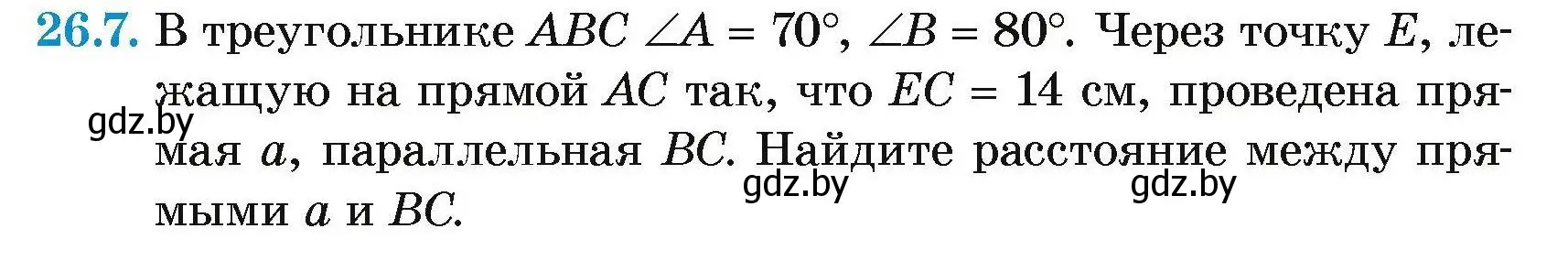 26.7. В треугольнике $ABC$ $\angle A = 70°$, $\angle B = 80°$. Через точку $E$, лежащую на прямой $AC$ так, что $EC = 14$ см, проведена прямая $a$, параллельная $BC$. Найдите расстояние между прямыми $a$ и $BC$.

gdz.by

gdz.by

gdz.by